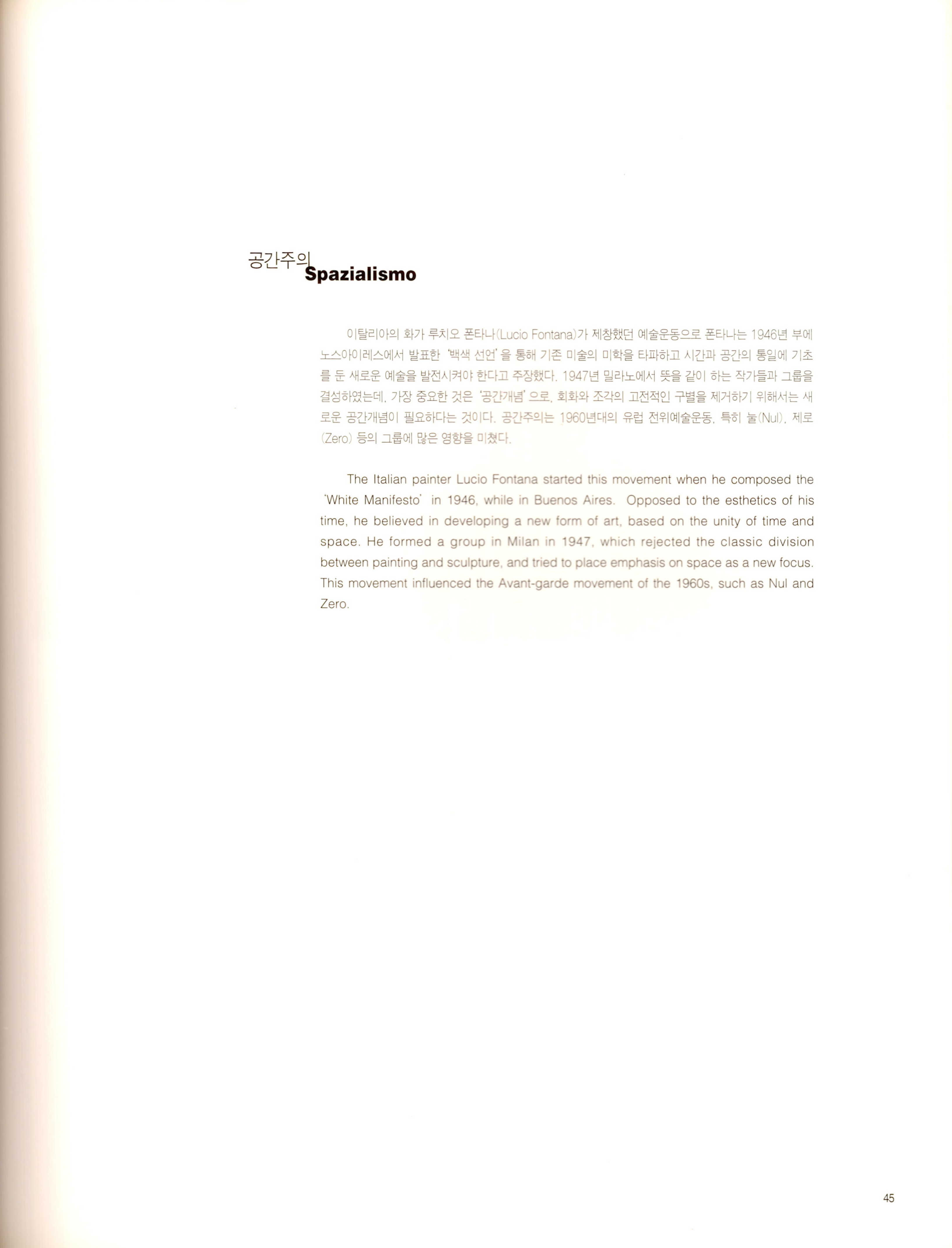 공간주의 Spazialismo

이탈리아의 화가 루치오 폰타나(Lucio Fontana)가 제창했던 예술운동으로 폰타나는 1946년 부에노스아이레스에서 발표한 '백색 선언'을 통해 기존 미술의 미학을 타파하고 시간과 공간의 통일에 기초를 둔 새로운 예술을 발전시켜야 한다고 주장했다. 1947년 밀라노에서 뜻을 같이 하는 작가들과 그룹을 결성하였는데, 가장 중요한 것은 '공간개념'으로, 회화와 조각의 고전적인 구별을 제거하기 위해서는 새로운 공간개념이 필요하다는 것이다. 공간주의는 1960년대의 유럽 전위예술운동, 특히 눌(Nul), 제로(Zero) 등의 그룹에 많은 영향을 미쳤다.

The Italian painter Lucio Fontana started this movement when he composed the 'White Manifesto' in 1946, while in Buenos Aires. Opposed to the esthetics of his time, he believed in developing a new form of art, based on the unity of time and space. He formed a group in Milan in 1947, which rejected the classic division between painting and sculpture, and tried to place emphasis on space as a new focus. This movement influenced the Avant-garde movement of the 1960s, such as Nul and Zero.

45